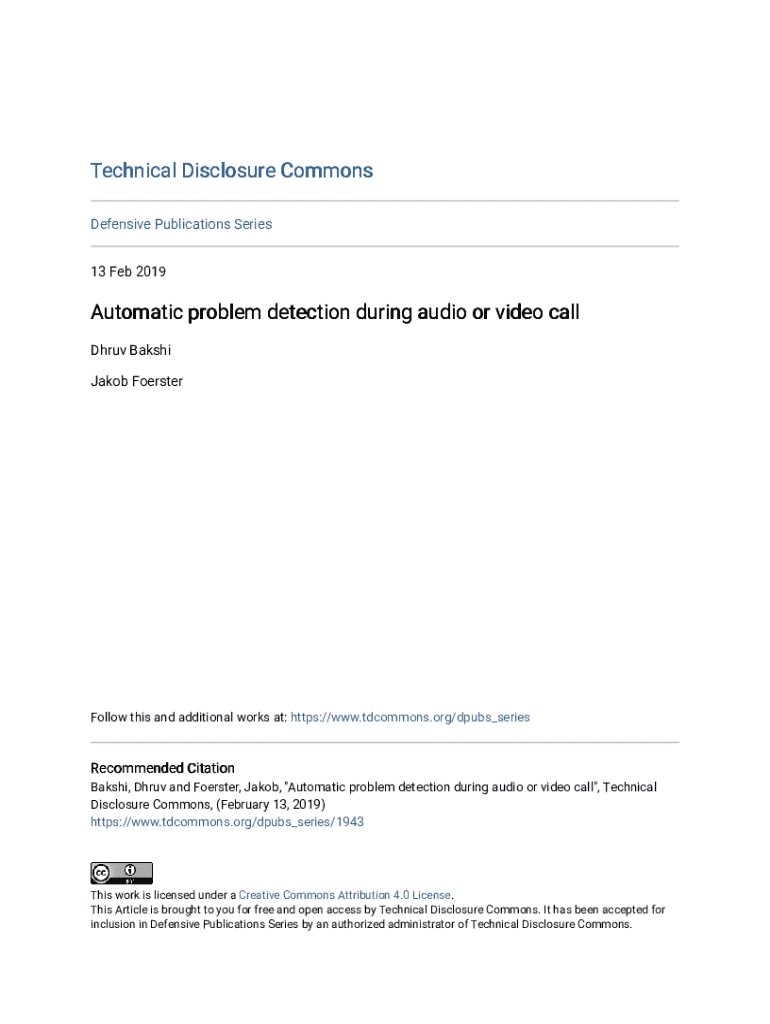 Technical Disclosure Commons

Defensive Publications Series

13 Feb 2019

Automatic problem detection during audio or video call

Dhruv Bakshi

Jakob Foerster

Follow this and additional works at: https://www.tdcommons.org/dpubs_series

Recommended Citation
Bakshi, Dhruv and Foerster, Jakob, "Automatic problem detection during audio or video call", Technical Disclosure Commons, (February 13, 2019)
https://www.tdcommons.org/dpubs_series/1943

This work is licensed under a Creative Commons Attribution 4.0 License.
This Article is brought to you for free and open access by Technical Disclosure Commons. It has been accepted for inclusion in Defensive Publications Series by an authorized administrator of Technical Disclosure Commons.